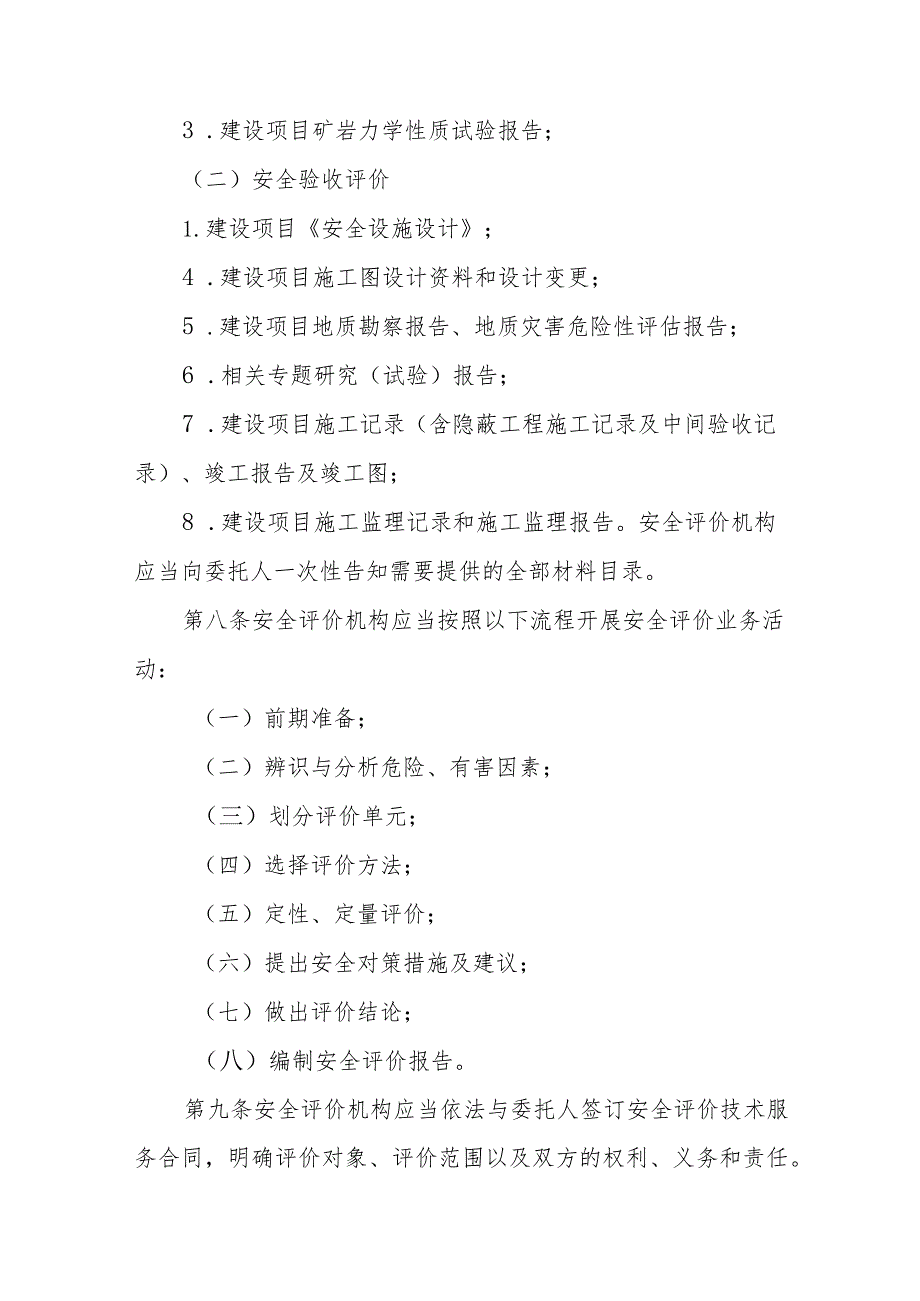 3．建设项目矿岩力学性质试验报告；

（二）安全验收评价

1.建设项目《安全设施设计》；

4．建设项目施工图设计资料和设计变更；

5．建设项目地质勘察报告、地质灾害危险性评估报告；

6．相关专题研究（试验）报告；

7．建设项目施工记录（含隐蔽工程施工记录及中间验收记录）、竣工报告及竣工图；

8．建设项目施工监理记录和施工监理报告。安全评价机构应当向委托人一次性告知需要提供的全部材料目录。

第八条安全评价机构应当按照以下流程开展安全评价业务活动：

（一）前期准备；

（二）辨识与分析危险、有害因素；

（三）划分评价单元；

（四）选择评价方法；

（五）定性、定量评价；

（六）提出安全对策措施及建议；

（七）做出评价结论；

（八）编制安全评价报告。

第九条安全评价机构应当依法与委托人签订安全评价技术服务合同，明确评价对象、评价范围以及双方的权利、义务和责任。